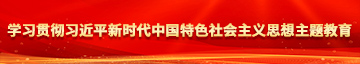 学习贯彻习近平新时代中国特色社会主义思想主题教育